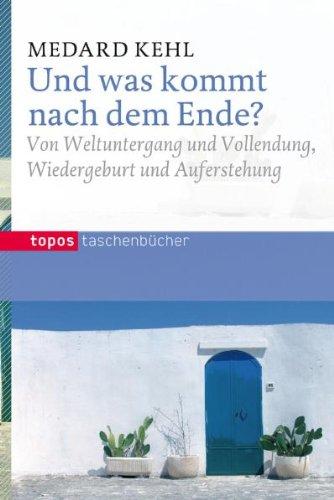 MEDARD KEHL

Und was kommt nach dem Ende?

Von Weltuntergang und Vollendung, Wiedergeburt und Auferstehung

topos taschenbücher